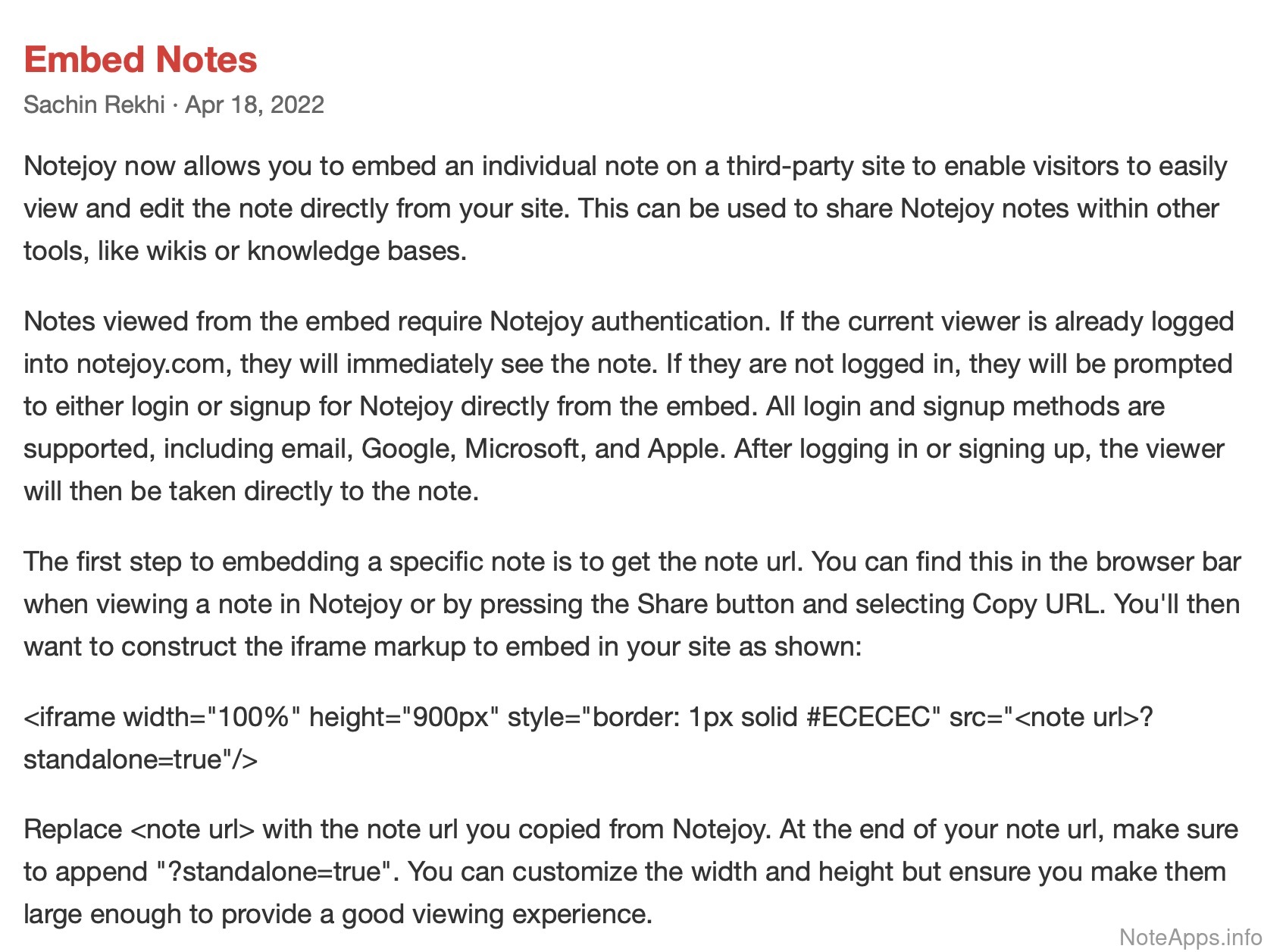 Embed Notes

Sachin Rekhi · Apr 18, 2022

Notejoy now allows you to embed an individual note on a third-party site to enable visitors to easily view and edit the note directly from your site. This can be used to share Notejoy notes within other tools, like wikis or knowledge bases.

Notes viewed from the embed require Notejoy authentication. If the current viewer is already logged into notejoy.com, they will immediately see the note. If they are not logged in, they will be prompted to either login or signup for Notejoy directly from the embed. All login and signup methods are supported, including email, Google, Microsoft, and Apple. After logging in or signing up, the viewer will then be taken directly to the note.

The first step to embedding a specific note is to get the note url. You can find this in the browser bar when viewing a note in Notejoy or by pressing the Share button and selecting Copy URL. You'll then want to construct the iframe markup to embed in your site as shown:

<iframe width="100%" height="900px" style="border: 1px solid #ECECEC" src="<note url>?standalone=true"/>

Replace <note url> with the note url you copied from Notejoy. At the end of your note url, make sure to append "?standalone=true". You can customize the width and height but ensure you make them large enough to provide a good viewing experience.

NoteApps.info